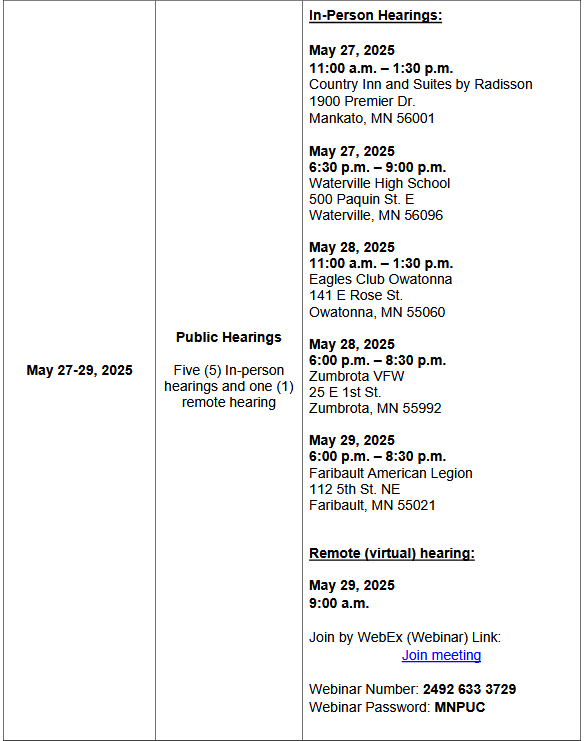 | May 27-29, 2025 | Public Hearings<br><br>Five (5) In-person hearings and one (1) remote hearing | In-Person Hearings:<br><br>May 27, 2025<br>11:00 a.m. – 1:30 p.m.<br>Country Inn and Suites by Radisson<br>1900 Premier Dr.<br>Mankato, MN 56001<br><br>May 27, 2025<br>6:30 p.m. – 9:00 p.m.<br>Waterville High School<br>500 Paquin St. E<br>Waterville, MN 56096<br><br>May 28, 2025<br>11:00 a.m. – 1:30 p.m.<br>Eagles Club Owatonna<br>141 E Rose St.<br>Owatonna, MN 55060<br><br>May 28, 2025<br>6:00 p.m. – 8:30 p.m.<br>Zumbrota VFW<br>25 E 1st St.<br>Zumbrota, MN 55992<br><br>May 29, 2025<br>6:00 p.m. – 8:30 p.m.<br>Faribault American Legion<br>112 5th St. NE<br>Faribault, MN 55021<br><br>Remote (virtual) hearing:<br><br>May 29, 2025<br>9:00 a.m.<br><br>Join by WebEx (Webinar) Link:<br>Join meeting<br><br>Webinar Number: 2492 633 3729<br>Webinar Password: MNPUC |
|---|---|---|